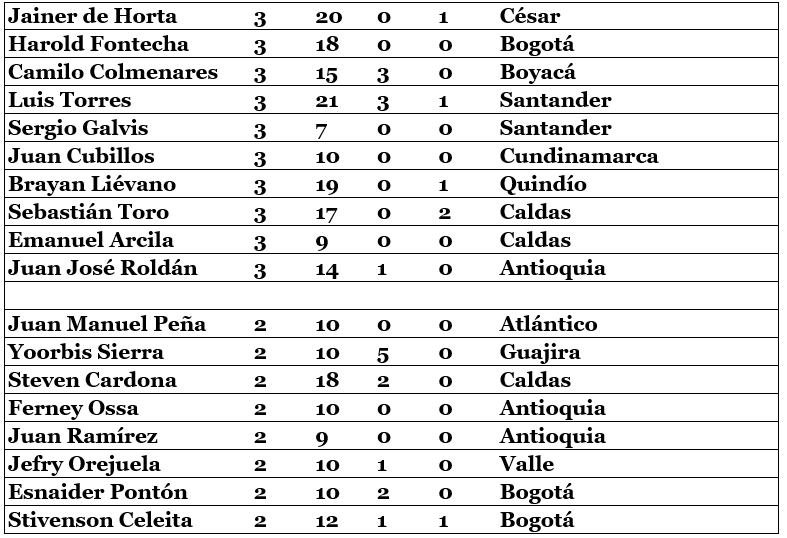 | Jainer de Horta | 3 | 20 | 0 | 1 | César |
|---|---|---|---|---|---|
| Harold Fontecha | 3 | 18 | 0 | 0 | Bogotá |
| Camilo Colmenares | 3 | 15 | 3 | 0 | Boyacá |
| Luis Torres | 3 | 21 | 3 | 1 | Santander |
| Sergio Galvis | 3 | 7 | 0 | 0 | Santander |
| Juan Cubillos | 3 | 10 | 0 | 0 | Cundinamarca |
| Brayan Liévano | 3 | 19 | 0 | 1 | Quindío |
| Sebastián Toro | 3 | 17 | 0 | 2 | Caldas |
| Emanuel Arcila | 3 | 9 | 0 | 0 | Caldas |
| Juan José Roldán | 3 | 14 | 1 | 0 | Antioquia |
| | | | | | |
| Juan Manuel Peña | 2 | 10 | 0 | 0 | Atlántico |
| Yoorbis Sierra | 2 | 10 | 5 | 0 | Guajira |
| Steven Cardona | 2 | 18 | 2 | 0 | Caldas |
| Ferney Ossa | 2 | 10 | 0 | 0 | Antioquia |
| Juan Ramírez | 2 | 9 | 0 | 0 | Antioquia |
| Jefry Orejuela | 2 | 10 | 1 | 0 | Valle |
| Esnaider Pontón | 2 | 10 | 2 | 0 | Bogotá |
| Stivenson Celeita | 2 | 12 | 1 | 1 | Bogotá |